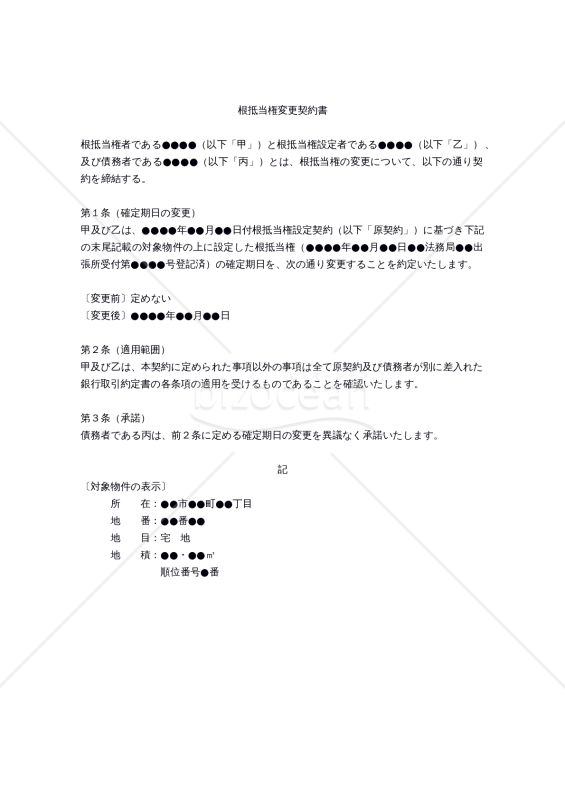 根抵当権変更契約書

根抵当権者である●●●●（以下「甲」）と根抵当権設定者である●●●●（以下「乙」）、及び債務者である●●●●（以下「丙」）とは、根抵当権の変更について、以下の通り契約を締結する。

第１条（確定期日の変更）
甲及び乙は、●●●●年●●月●●日付根抵当権設定契約（以下「原契約」）に基づき下記の末尾記載の対象物件の上に設定した根抵当権（●●●●年●●月●●日●●法務局●●出張所受付第●●●●号登記済）の確定期日を、次の通り変更することを約定いたします。

〔変更前〕定めない
〔変更後〕●●●●年●●月●●日

第２条（適用範囲）
甲及び乙は、本契約に定められた事項以外の事項は全て原契約及び債務者が別に差入れた銀行取引約定書の各条項の適用を受けるものであることを確認いたします。

第３条（承諾）
債務者である丙は、前２条に定める確定期日の変更を異議なく承諾いたします。

記

〔対象物件の表示〕
所　在：●●市●●町●●丁目
地　番：●●番●●
地　目：宅　地
地　積：●●・●●㎡
順位番号●番

bizocean